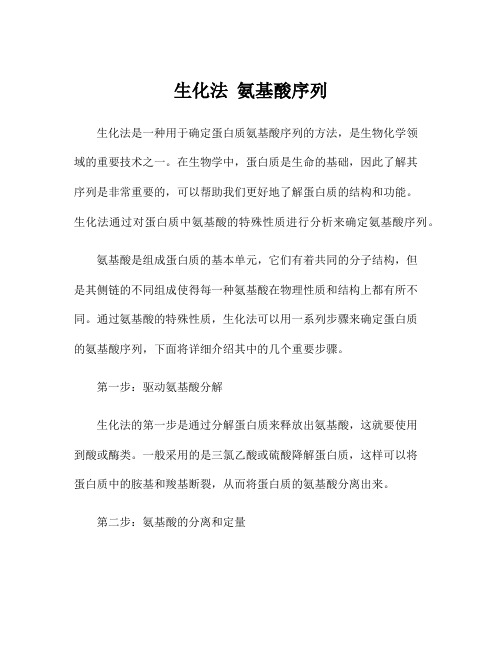 生化法 氨基酸序列

生化法是一种用于确定蛋白质氨基酸序列的方法，是生物化学领域的重要技术之一。在生物学中，蛋白质是生命的基础，因此了解其序列是非常重要的，可以帮助我们更好地了解蛋白质的结构和功能。生化法通过对蛋白质中氨基酸的特殊性质进行分析来确定氨基酸序列。

氨基酸是组成蛋白质的基本单元，它们有着共同的分子结构，但是其侧链的不同组成使得每一种氨基酸在物理性质和结构上都有所不同。通过氨基酸的特殊性质，生化法可以用一系列步骤来确定蛋白质的氨基酸序列，下面将详细介绍其中的几个重要步骤。

第一步：驱动氨基酸分解

生化法的第一步是通过分解蛋白质来释放出氨基酸，这就要使用到酸或酶类。一般采用的是三氯乙酸或硫酸降解蛋白质，这样可以将蛋白质中的胺基和羧基断裂，从而将蛋白质的氨基酸分离出来。

第二步：氨基酸的分离和定量